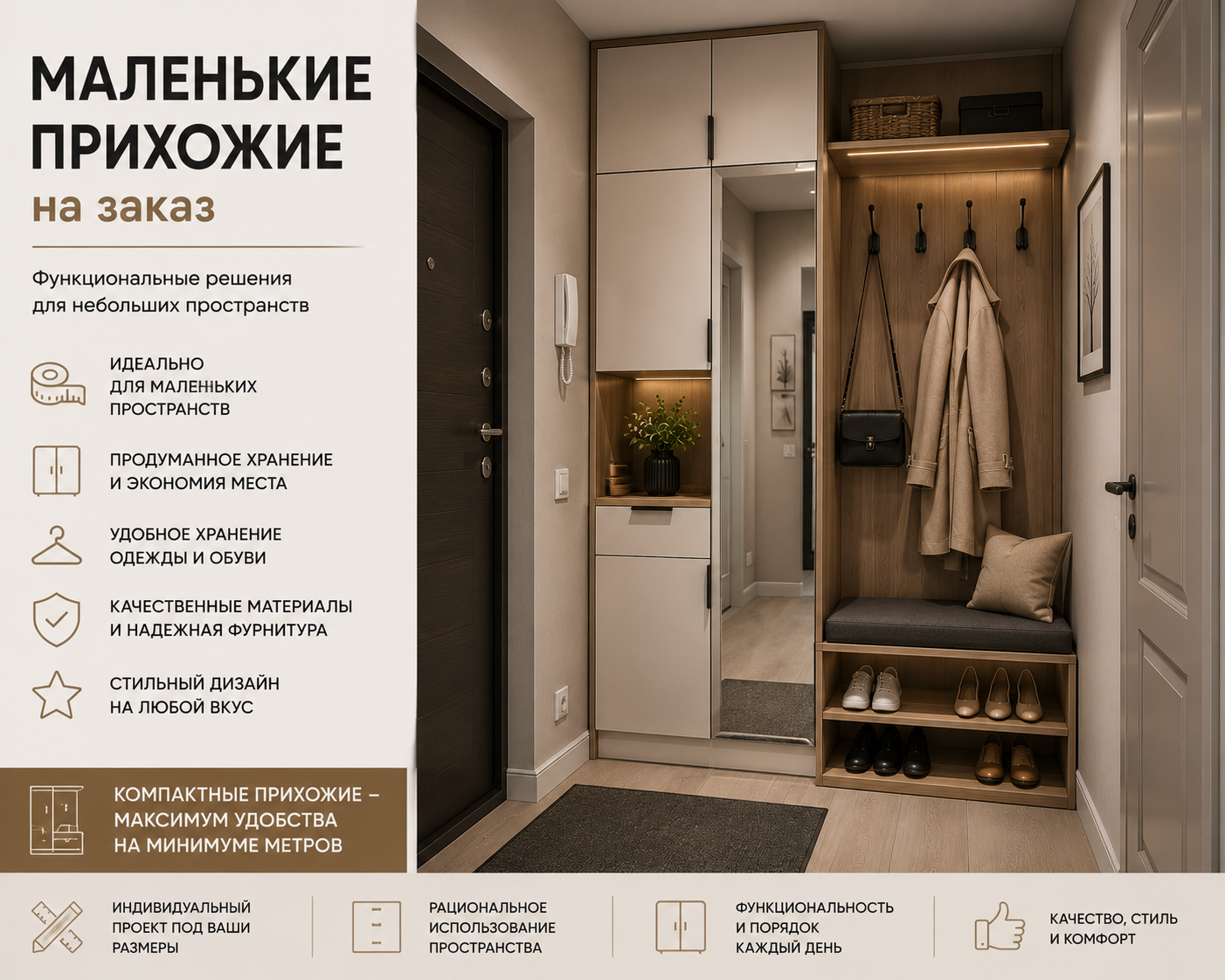 МАЛЕНЬКИЕ ПРИХОЖИЕ
на заказ

Функциональные решения для небольших пространств

ИДЕАЛЬНО ДЛЯ МАЛЕНЬКИХ ПРОСТРАНСТВ

ПРОДУМАННОЕ ХРАНЕНИЕ И ЭКОНОМИЯ МЕСТА

УДОБНОЕ ХРАНЕНИЕ ОДЕЖДЫ И ОБУВИ

КАЧЕСТВЕННЫЕ МАТЕРИАЛЫ И НАДЕЖНАЯ ФУРНИТУРА

СТИЛЬНЫЙ ДИЗАЙН НА ЛЮБОЙ ВКУС

КОМПАКТНЫЕ ПРИХОЖИЕ – МАКСИМУМ УДОБСТВА НА МИНИМУМЕ МЕТРОВ

ИНДИВИДУАЛЬНЫЙ ПРОЕКТ ПОД ВАШИ РАЗМЕРЫ

РАЦИОНАЛЬНОЕ ИСПОЛЬЗОВАНИЕ ПРОСТРАНСТВА

ФУНКЦИОНАЛЬНОСТЬ И ПОРЯДОК КАЖДЫЙ ДЕНЬ

КАЧЕСТВО, СТИЛЬ И КОМФОРТ